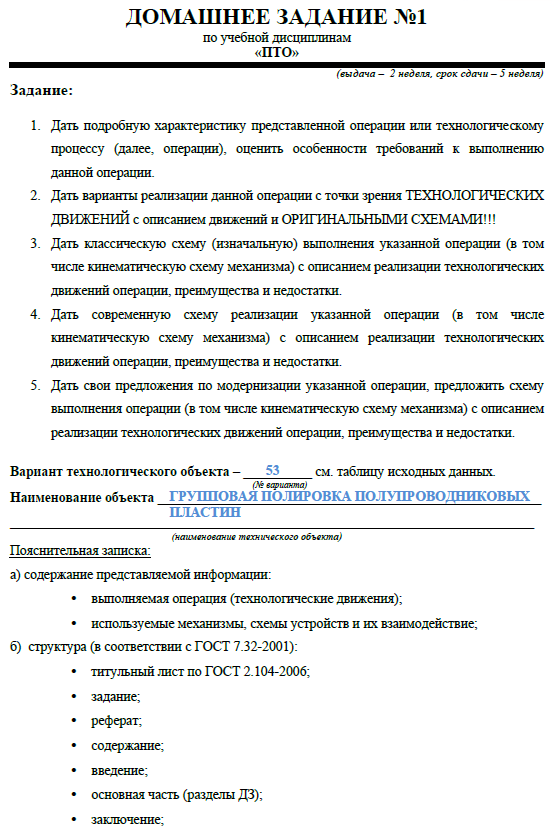 ДОМАШНЕЕ ЗАДАНИЕ №1
по учебной дисциплинам
«ПТО»

(выдача – 2 неделя, срок сдачи – 5 неделя)

Задание:

1. Дать подробную характеристику представленной операции или технологическому процессу (далее, операции), оценить особенности требований к выполнению данной операции.
2. Дать варианты реализации данной операции с точки зрения ТЕХНОЛОГИЧЕСКИХ ДВИЖЕНИЙ с описанием движений и ОРИГИНАЛЬНЫМИ СХЕМАМИ!!!
3. Дать классическую схему (изначальную) выполнения указанной операции (в том числе кинематическую схему механизма) с описанием реализации технологических движений операции, преимущества и недостатки.
4. Дать современную схему реализации указанной операции (в том числе кинематическую схему механизма) с описанием реализации технологических движений операции, преимущества и недостатки.
5. Дать свои предложения по модернизации указанной операции, предложить схему выполнения операции (в том числе кинематическую схему механизма) с описанием реализации технологических движений операции, преимущества и недостатки.

Вариант технологического объекта – 53 см. таблицу исходных данных.
(№ варианта)
Наименование объекта ГРУППОВАЯ ПОЛИРОВКА ПОЛУПРОВОДНИКОВЫХ ПЛАСТИН
(наименование технического объекта)

Пояснительная записка:
а) содержание представляемой информации:
• выполняемая операция (технологические движения);
• используемые механизмы, схемы устройств и их взаимодействие;
б) структура (в соответствии с ГОСТ 7.32-2001):
• титульный лист по ГОСТ 2.104-2006;
• задание;
• реферат;
• содержание;
• введение;
• основная часть (разделы ДЗ);
• заключение;